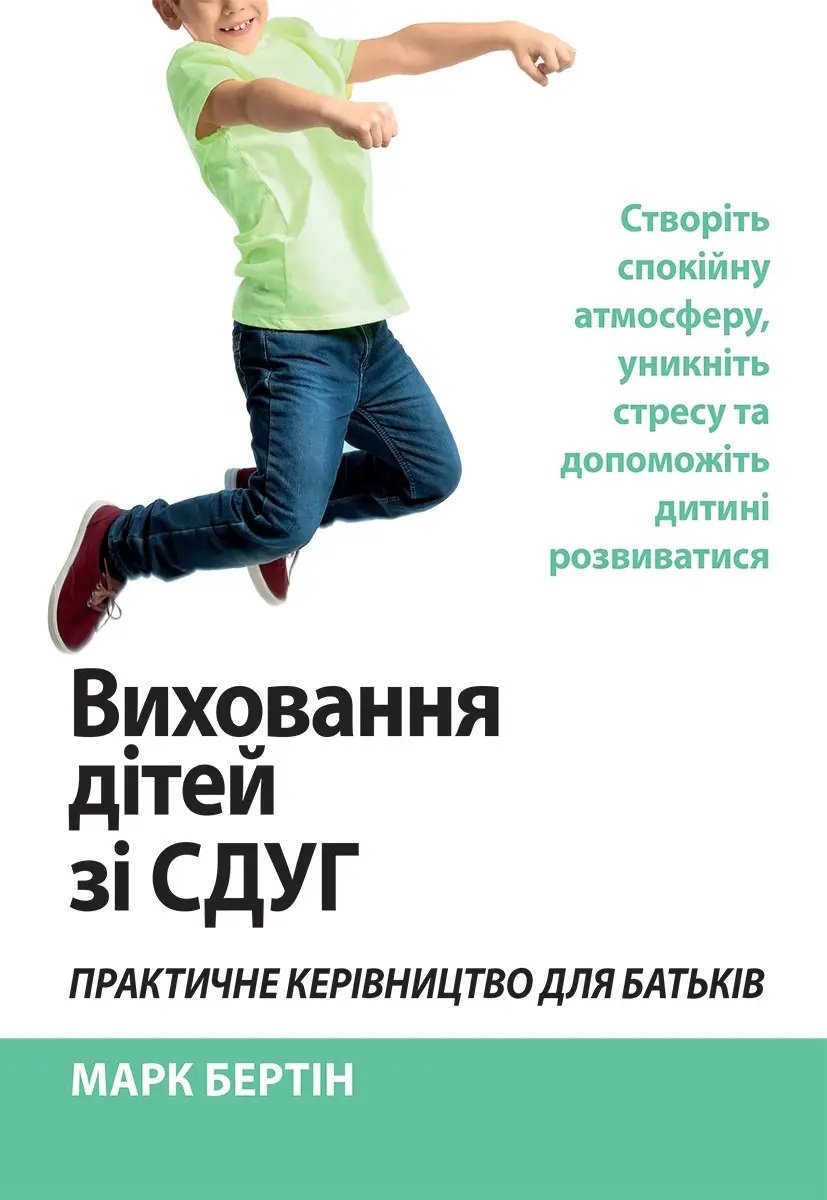 Створіть спокійну атмосферу, уникніть стресу та допоможіть дитині розвиватися

Виховання дітей зі СДУГ

ПРАКТИЧНЕ КЕРІВНИЦТВО ДЛЯ БАТЬКІВ

МАРК БЕРТІН